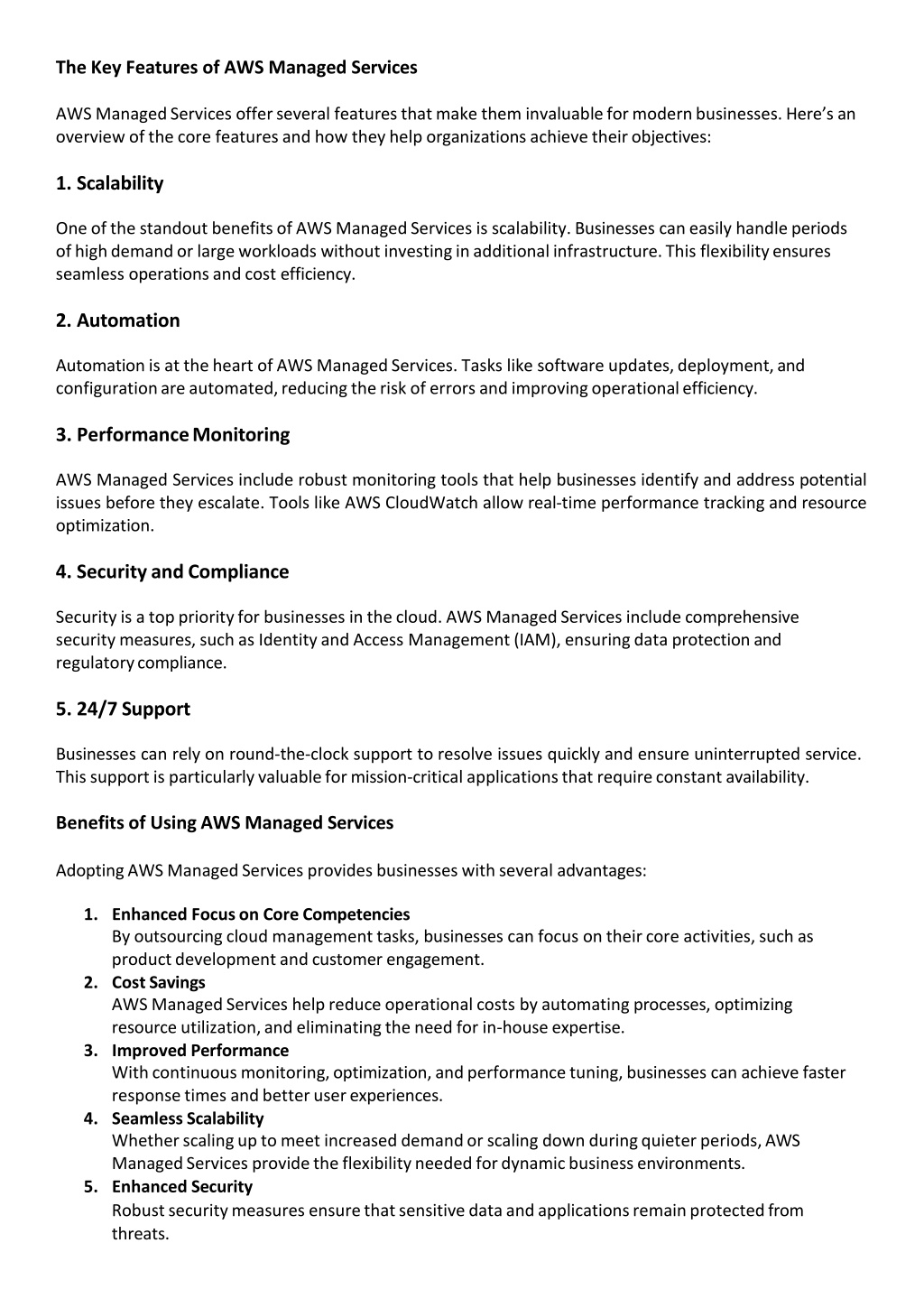 The Key Features of AWS Managed Services

AWS Managed Services offer several features that make them invaluable for modern businesses. Here's an overview of the core features and how they help organizations achieve their objectives:

1. Scalability

One of the standout benefits of AWS Managed Services is scalability. Businesses can easily handle periods of high demand or large workloads without investing in additional infrastructure. This flexibility ensures seamless operations and cost efficiency.

2. Automation

Automation is at the heart of AWS Managed Services. Tasks like software updates, deployment, and configuration are automated, reducing the risk of errors and improving operational efficiency.

3. Performance Monitoring

AWS Managed Services include robust monitoring tools that help businesses identify and address potential issues before they escalate. Tools like AWS CloudWatch allow real-time performance tracking and resource optimization.

4. Security and Compliance

Security is a top priority for businesses in the cloud. AWS Managed Services include comprehensive security measures, such as Identity and Access Management (IAM), ensuring data protection and regulatory compliance.

5. 24/7 Support

Businesses can rely on round-the-clock support to resolve issues quickly and ensure uninterrupted service. This support is particularly valuable for mission-critical applications that require constant availability.

Benefits of Using AWS Managed Services

Adopting AWS Managed Services provides businesses with several advantages:

1. Enhanced Focus on Core Competencies
By outsourcing cloud management tasks, businesses can focus on their core activities, such as product development and customer engagement.
2. Cost Savings
AWS Managed Services help reduce operational costs by automating processes, optimizing resource utilization, and eliminating the need for in-house expertise.
3. Improved Performance
With continuous monitoring, optimization, and performance tuning, businesses can achieve faster response times and better user experiences.
4. Seamless Scalability
Whether scaling up to meet increased demand or scaling down during quieter periods, AWS Managed Services provide the flexibility needed for dynamic business environments.
5. Enhanced Security
Robust security measures ensure that sensitive data and applications remain protected from threats.